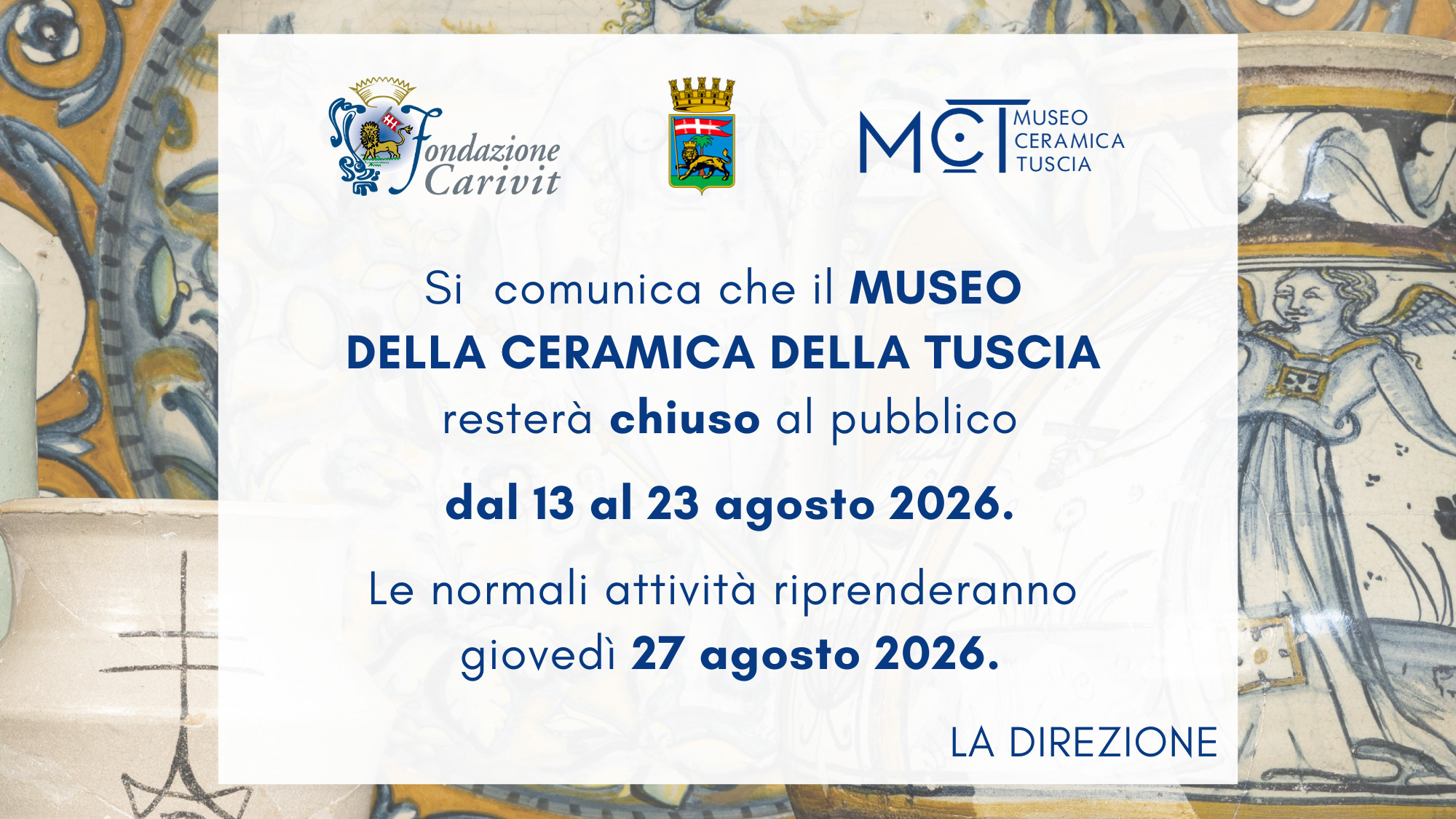 Fondazione Carivit

MCT MUSEO CERAMICA TUSCIA

Si comunica che il MUSEO DELLA CERAMICA DELLA TUSCIA resterà chiuso al pubblico

dal 13 al 23 agosto 2026.

Le normali attività riprenderanno giovedì 27 agosto 2026.

LA DIREZIONE